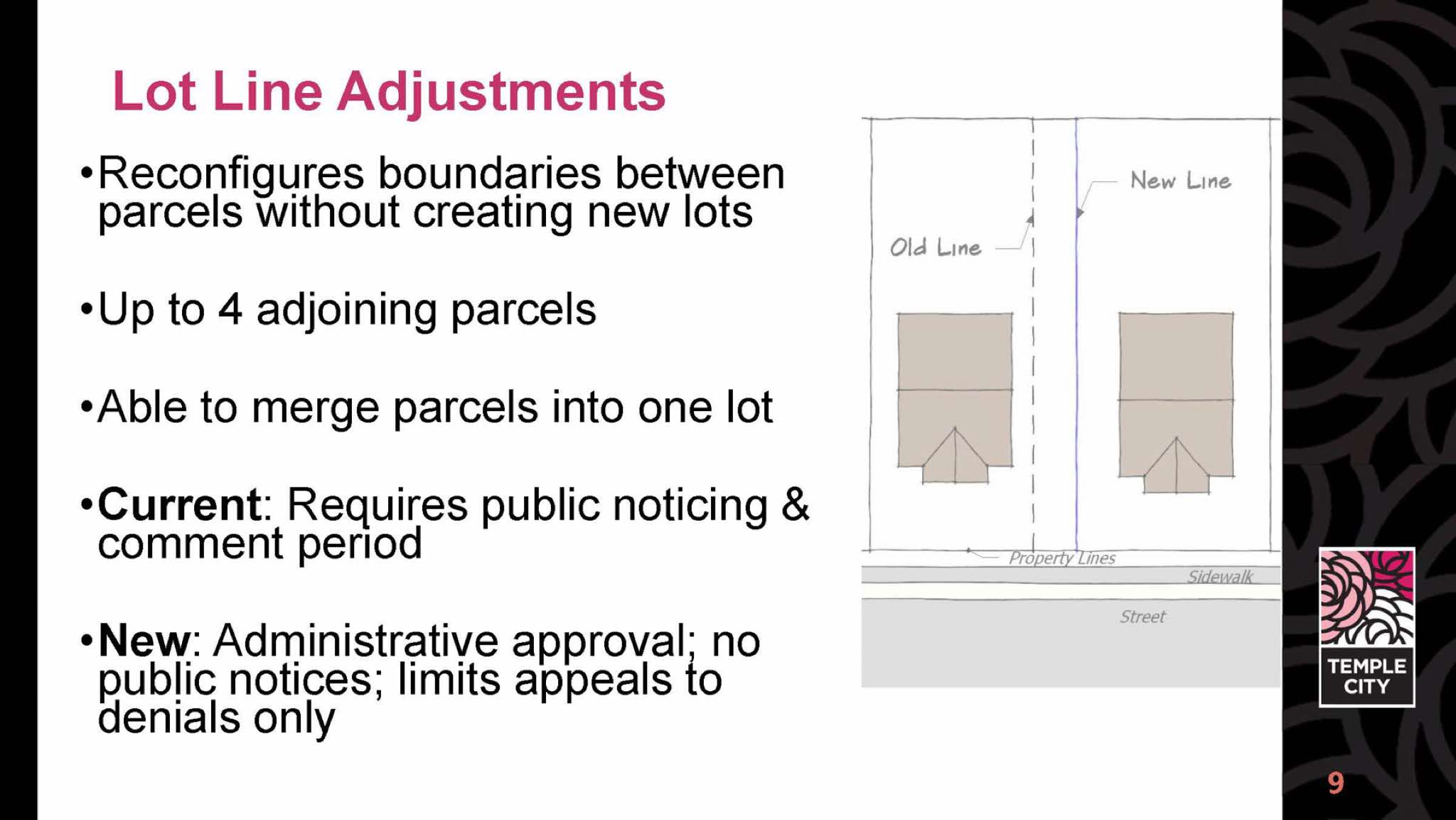 Lot Line Adjustments

• Reconfigures boundaries between parcels without creating new lots

• Up to 4 adjoining parcels

• Able to merge parcels into one lot

• Current: Requires public noticing & comment period

• New: Administrative approval; no public notices; limits appeals to denials only

New Line

Old Line

Property Lines

Sidewalk

Street

TEMPLE CITY

9